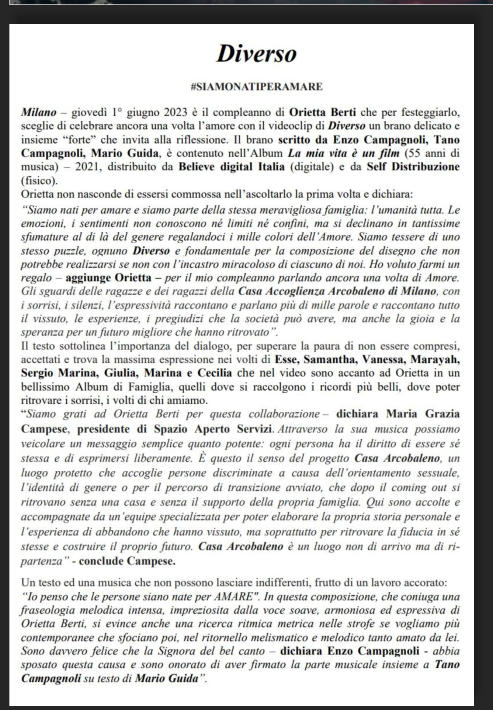 Diverso

#SIAMONATIPERAMARE

Milano – giovedì 1° giugno 2023 è il compleanno di Orietta Berti che per festeggiarlo, sceglie di celebrare ancora una volta l'amore con il videoclip di Diverso un brano delicato e insieme "forte" che invita alla riflessione. Il brano scritto da Enzo Campagnoli, Tano Campagnoli, Mario Guida, è contenuto nell'Album La mia vita è un film (55 anni di musica) – 2021, distribuito da Believe digital Italia (digitale) e da Self Distribuzione (fisico).
Orietta non nasconde di essersi commossa nell'ascoltarlo la prima volta e dichiara:
"Siamo nati per amare e siamo parte della stessa meravigliosa famiglia: l'umanità tutta. Le emozioni, i sentimenti non conoscono né limiti né confini, ma si declinano in tantissime sfumature al di là del genere regalandoci i mille colori dell'Amore. Siamo tessere di uno stesso puzzle, ognuno Diverso e fondamentale per la composizione del disegno che non potrebbe realizzarsi se non con l'incastro miracoloso di ciascuno di noi. Ho voluto farmi un regalo – aggiunge Orietta – per il mio compleanno parlando ancora una volta di Amore. Gli sguardi delle ragazze e dei ragazzi della Casa Accoglienza Arcobaleno di Milano, con i sorrisi, i silenzi, l'espressività raccontano e parlano più di mille parole e raccontano tutto il vissuto, le esperienze, i pregiudizi che la società può avere, ma anche la gioia e la speranza per un futuro migliore che hanno ritrovato".
Il testo sottolinea l'importanza del dialogo, per superare la paura di non essere compresi, accettati e trova la massima espressione nei volti di Esse, Samantha, Vanessa, Marayah, Sergio Marina, Giulia, Marina e Cecilia che nel video sono accanto ad Orietta in un bellissimo Album di Famiglia, quelli dove si raccolgono i ricordi più belli, dove poter ritrovare i sorrisi, i volti di chi amiamo.
"Siamo grati ad Orietta Berti per questa collaborazione – dichiara Maria Grazia Campese, presidente di Spazio Aperto Servizi. Attraverso la sua musica possiamo veicolare un messaggio semplice quanto potente: ogni persona ha il diritto di essere sé stessa e di esprimersi liberamente. È questo il senso del progetto Casa Arcobaleno, un luogo protetto che accoglie persone discriminate a causa dell'orientamento sessuale, l'identità di genere o per il percorso di transizione avviato, che dopo il coming out si ritrovano senza una casa e senza il supporto della propria famiglia. Qui sono accolte e accompagnate da un'equipe specializzata per poter elaborare la propria storia personale e l'esperienza di abbandono che hanno vissuto, ma soprattutto per ritrovare la fiducia in sé stesse e costruire il proprio futuro. Casa Arcobaleno è un luogo non di arrivo ma di ripartenza" - conclude Campese.

Un testo ed una musica che non possono lasciare indifferenti, frutto di un lavoro accorato: "Io penso che le persone siano nate per AMARE". In questa composizione, che coniuga una fraseologia melodica intensa, impreziosita dalla voce soave, armoniosa ed espressiva di Orietta Berti, si evince anche una ricerca ritmica metrica nelle strofe se vogliamo più contemporanee che sfociano poi, nel ritornello melismatico e melodico tanto amato da lei. Sono davvero felice che la Signora del bel canto – dichiara Enzo Campagnoli - abbia sposato questa causa e sono onorato di aver firmato la parte musicale insieme a Tano Campagnoli su testo di Mario Guida".